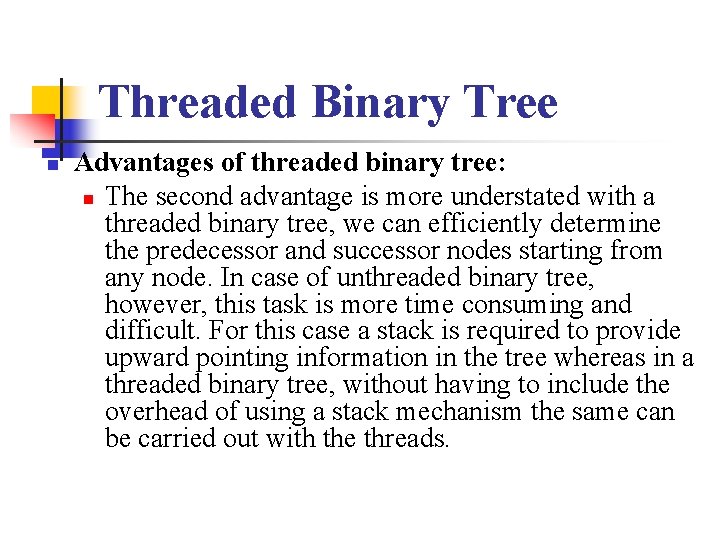 Threaded Binary Tree

Advantages of threaded binary tree:

The second advantage is more understated with a threaded binary tree, we can efficiently determine the predecessor and successor nodes starting from any node. In case of unthreaded binary tree, however, this task is more time consuming and difficult. For this case a stack is required to provide upward pointing information in the tree whereas in a threaded binary tree, without having to include the overhead of using a stack mechanism the same can be carried out with the threads.